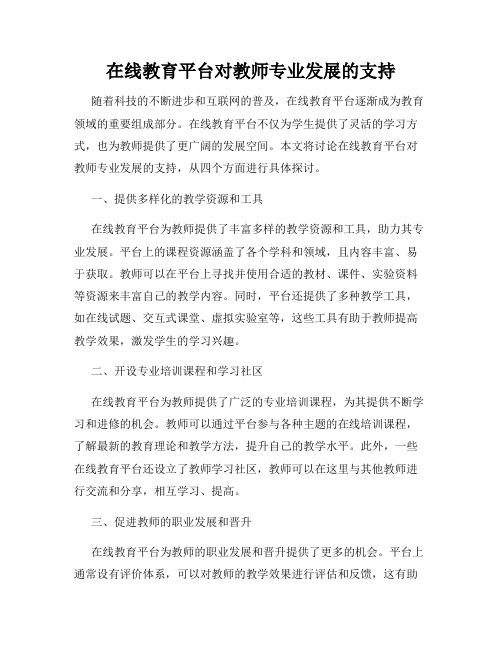 在线教育平台对教师专业发展的支持

随着科技的不断进步和互联网的普及，在线教育平台逐渐成为教育领域的重要组成部分。在线教育平台不仅为学生提供了灵活的学习方式，也为教师提供了更广阔的发展空间。本文将讨论在线教育平台对教师专业发展的支持，从四个方面进行具体探讨。

一、提供多样化的教学资源和工具

在线教育平台为教师提供了丰富多样的教学资源和工具，助力其专业发展。平台上的课程资源涵盖了各个学科和领域，且内容丰富、易于获取。教师可以在平台上寻找并使用合适的教材、课件、实验资料等资源来丰富自己的教学内容。同时，平台还提供了多种教学工具，如在线试题、交互式课堂、虚拟实验室等，这些工具有助于教师提高教学效果，激发学生的学习兴趣。

二、开设专业培训课程和学习社区

在线教育平台为教师提供了广泛的专业培训课程，为其提供不断学习和进修的机会。教师可以通过平台参与各种主题的在线培训课程，了解最新的教育理论和教学方法，提升自己的教学水平。此外，一些在线教育平台还设立了教师学习社区，教师可以在这里与其他教师进行交流和分享，相互学习、提高。

三、促进教师的职业发展和晋升

在线教育平台为教师的职业发展和晋升提供了更多的机会。平台上通常设有评价体系，可以对教师的教学效果进行评估和反馈，这有助